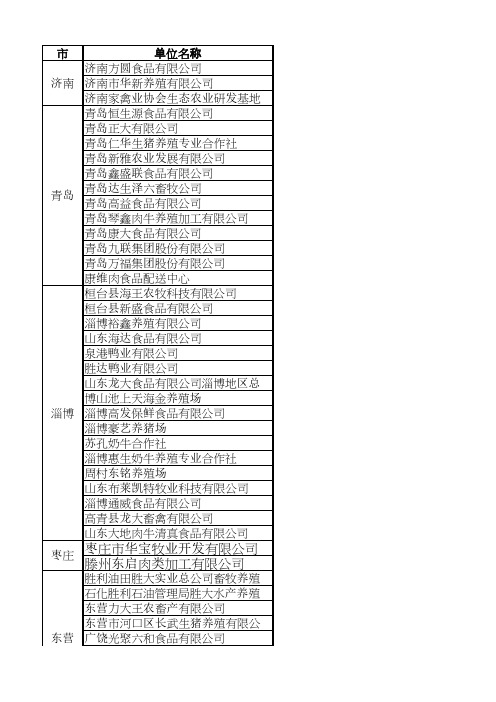 | 市 | 单位名称 |
|---|---|
| 济南 | 济南方圆食品有限公司 |
| | 济南市华新养殖有限公司 |
| | 济南家禽业协会生态农业研发基地 |
| 青岛 | 青岛恒生源食品有限公司 |
| | 青岛正大有限公司 |
| | 青岛仁华生猪养殖专业合作社 |
| | 青岛新雅农业发展有限公司 |
| | 青岛鑫盛联食品有限公司 |
| | 青岛达生泽六畜牧公司 |
| | 青岛高益食品有限公司 |
| | 青岛琴鑫肉牛养殖加工有限公司 |
| | 青岛康大食品有限公司 |
| | 青岛九联集团股份有限公司 |
| | 青岛万福集团股份有限公司 |
| | 康维肉食品配送中心 |
| 淄博 | 桓台县海王农牧科技有限公司 |
| | 桓台县新盛食品有限公司 |
| | 淄博裕鑫养殖有限公司 |
| | 山东海达食品有限公司 |
| | 泉港鸭业有限公司 |
| | 胜达鸭业有限公司 |
| | 山东龙大食品有限公司淄博地区总 |
| | 博山池上天海金养殖场 |
| | 淄博高发保鲜食品有限公司 |
| | 淄博豪艺养猪场 |
| | 苏孔奶牛合作社 |
| | 淄博惠生奶牛养殖专业合作社 |
| | 周村东铭养殖场 |
| | 山东布莱凯特牧业科技有限公司 |
| | 淄博通威食品有限公司 |
| | 高青县龙大畜禽有限公司 |
| | 山东大地肉牛清真食品有限公司 |
| 枣庄 | 枣庄市华宝牧业开发有限公司 |
| | 滕州东启肉类加工有限公司 |
| 东营 | 胜利油田胜大实业总公司畜牧养殖 |
| | 石化胜利石油管理局胜大水产养殖 |
| | 东营力大王农畜产有限公司 |
| | 东营市河口区长武生猪养殖有限公 |
| | 广饶光聚六和食品有限公司 |